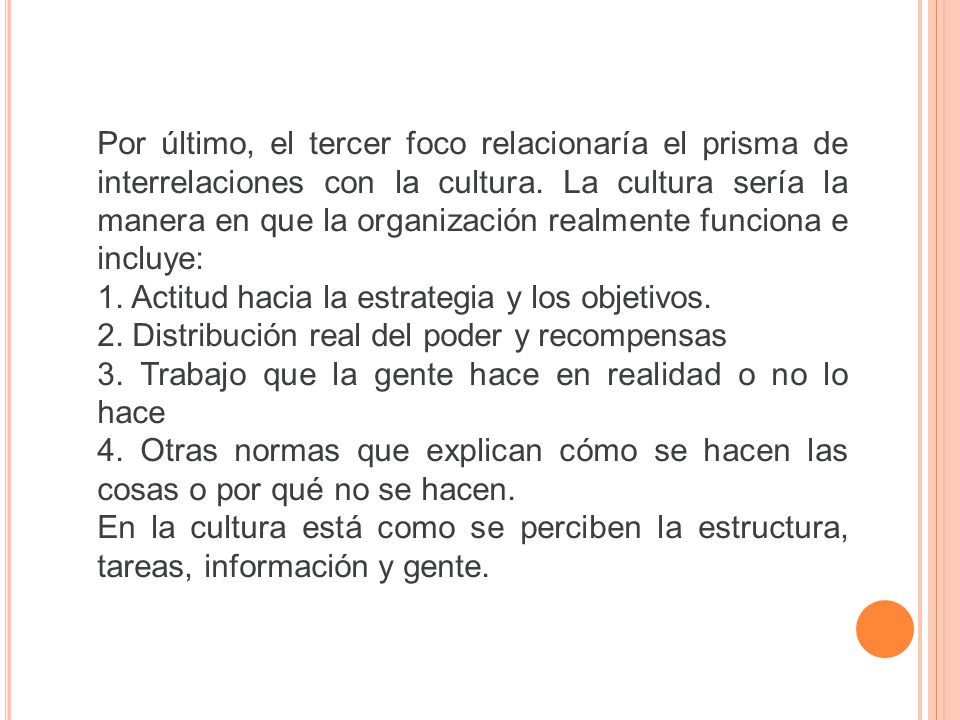 Por último, el tercer foco relacionaría el prisma de interrelaciones con la cultura. La cultura sería la manera en que la organización realmente funciona e incluye:
1. Actitud hacia la estrategia y los objetivos.
2. Distribución real del poder y recompensas
3. Trabajo que la gente hace en realidad o no lo hace
4. Otras normas que explican cómo se hacen las cosas o por qué no se hacen.
En la cultura está como se perciben la estructura, tareas, información y gente.